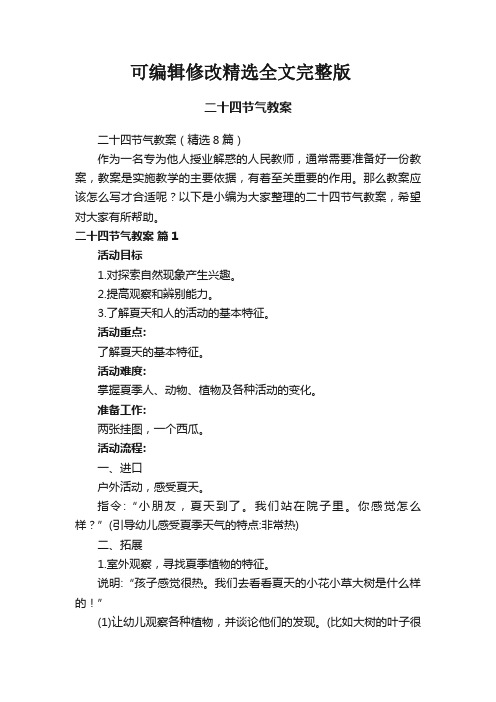 可编辑修改精选全文完整版

二十四节气教案

二十四节气教案（精选8篇）

作为一名专为他人授业解惑的人民教师，通常需要准备好一份教案，教案是实施教学的主要依据，有着至关重要的作用。那么教案应该怎么写才合适呢？以下是小编为大家整理的二十四节气教案，希望对大家有所帮助。

二十四节气教案 篇1

活动目标

1.对探索自然现象产生兴趣。

2.提高观察和辨别能力。

3.了解夏天和人的活动的基本特征。

活动重点:

了解夏天的基本特征。

活动难度:

掌握夏季人、动物、植物及各种活动的变化。

准备工作:

两张挂图，一个西瓜。

活动流程:

一、进口

户外活动，感受夏天。

指令:“小朋友，夏天到了。我们站在院子里。你感觉怎么样？”(引导幼儿感受夏季天气的特点:非常热)

二、拓展

1.室外观察，寻找夏季植物的特征。

说明:“孩子感觉很热。我们去看看夏天的小花小草大树是什么样的！”

(1)让幼儿观察各种植物，并谈论他们的发现。(比如大树的叶子很